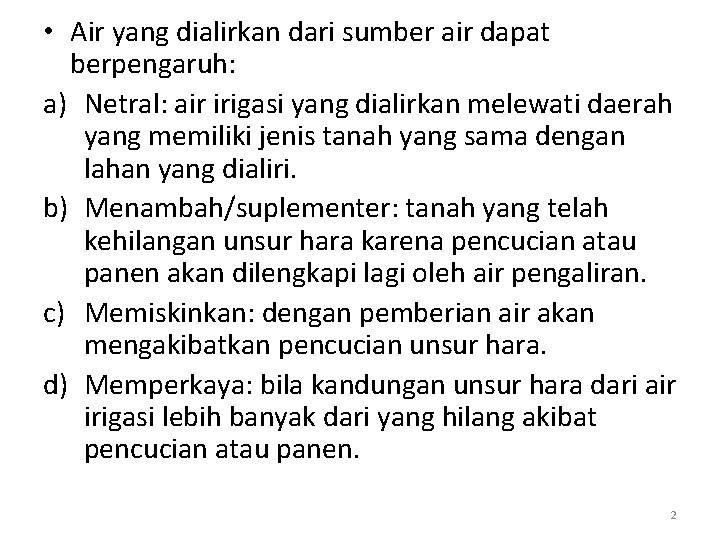 • Air yang dialirkan dari sumber air dapat berpengaruh:

a) Netral: air irigasi yang dialirkan melewati daerah yang memiliki jenis tanah yang sama dengan lahan yang dialiri.

b) Menambah/suplementer: tanah yang telah kehilangan unsur hara karena pencucian atau panen akan dilengkapi lagi oleh air pengaliran.

c) Memiskinkan: dengan pemberian air akan mengakibatkan pencucian unsur hara.

d) Memperkaya: bila kandungan unsur hara dari air irigasi lebih banyak dari yang hilang akibat pencucian atau panen.

2